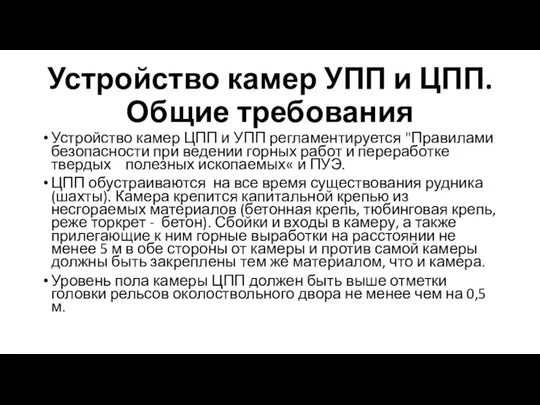 Устройство камер УПП и ЦПП. Общие требования

• Устройство камер ЦПП и УПП регламентируется "Правилами безопасности при ведении горных работ и переработке твердых полезных ископаемых« и ПУЭ.

• ЦПП обустраиваются на все время существования рудника (шахты). Камера крепится капитальной крепью из несгораемых материалов (бетонная крепь, тюбинговая крепь, реже торкрет - бетон). Сбойки и входы в камеру, а также прилегающие к ним горные выработки на расстоянии не менее 5 м в обе стороны от камеры и против самой камеры должны быть закреплены тем же материалом, что и камера.

• Уровень пола камеры ЦПП должен быть выше отметки головки рельсов околоствольного двора не менее чем на 0,5 м.